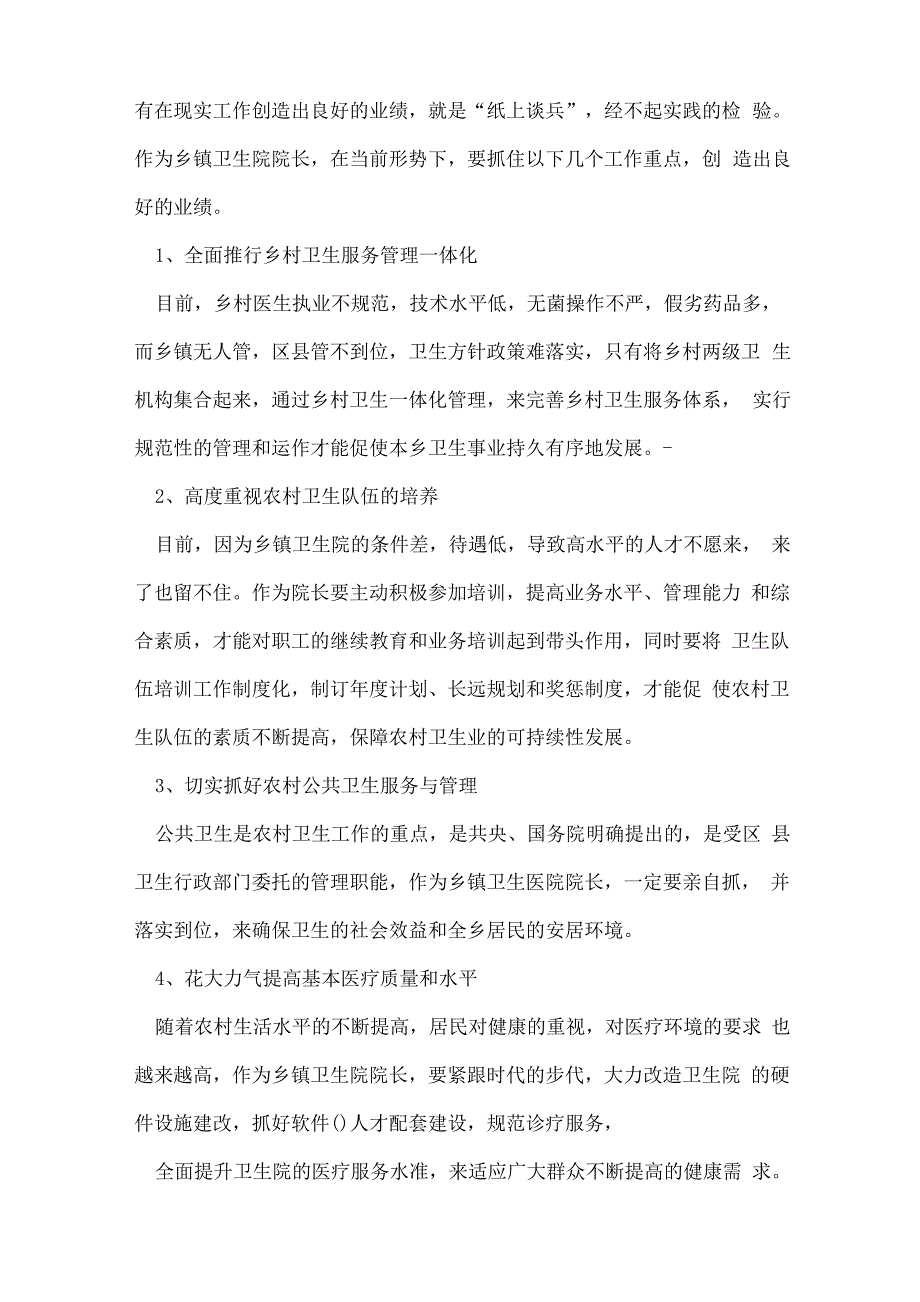 有在现实工作创造出良好的业绩，就是“纸上谈兵”，经不起实践的检 验。作为乡镇卫生院院长，在当前形势下，要抓住以下几个工作重点，创 造出良好的业绩。

1、全面推行乡村卫生服务管理一体化

目前，乡村医生执业不规范，技术水平低，无菌操作不严，假劣药品多，而乡镇无人管，区县管不到位，卫生方针政策难落实，只有将乡村两级卫 生机构集合起来，通过乡村卫生一体化管理，来完善乡村卫生服务体系， 实行规范性的管理和运作才能促使本乡卫生事业持久有序地发展。-

2、高度重视农村卫生队伍的培养

目前，因为乡镇卫生院的条件差，待遇低，导致高水平的人才不愿来， 来了也留不住。作为院长要主动积极参加培训，提高业务水平、管理能力 和综合素质，才能对职工的继续教育和业务培训起到带头作用，同时要将 卫生队伍培训工作制度化，制订年度计划、长远规划和奖惩制度，才能促 使农村卫生队伍的素质不断提高，保障农村卫生业的可持续性发展。

3、切实抓好农村公共卫生服务与管理

公共卫生是农村卫生工作的重点，是共央、国务院明确提出的，是受区 县卫生行政部门委托的管理职能，作为乡镇卫生医院院长，一定要亲自抓， 并落实到位，来确保卫生的社会效益和全乡居民的安居环境。

4、花大力气提高基本医疗质量和水平

随着农村生活水平的不断提高，居民对健康的重视，对医疗环境的要求 也越来越高，作为乡镇卫生院院长，要紧跟时代的步代，大力改造卫生院 的硬件设施建改，抓好软件()人才配套建设，规范诊疗服务，

全面提升卫生院的医疗服务水准，来适应广大群众不断提高的健康需 求。